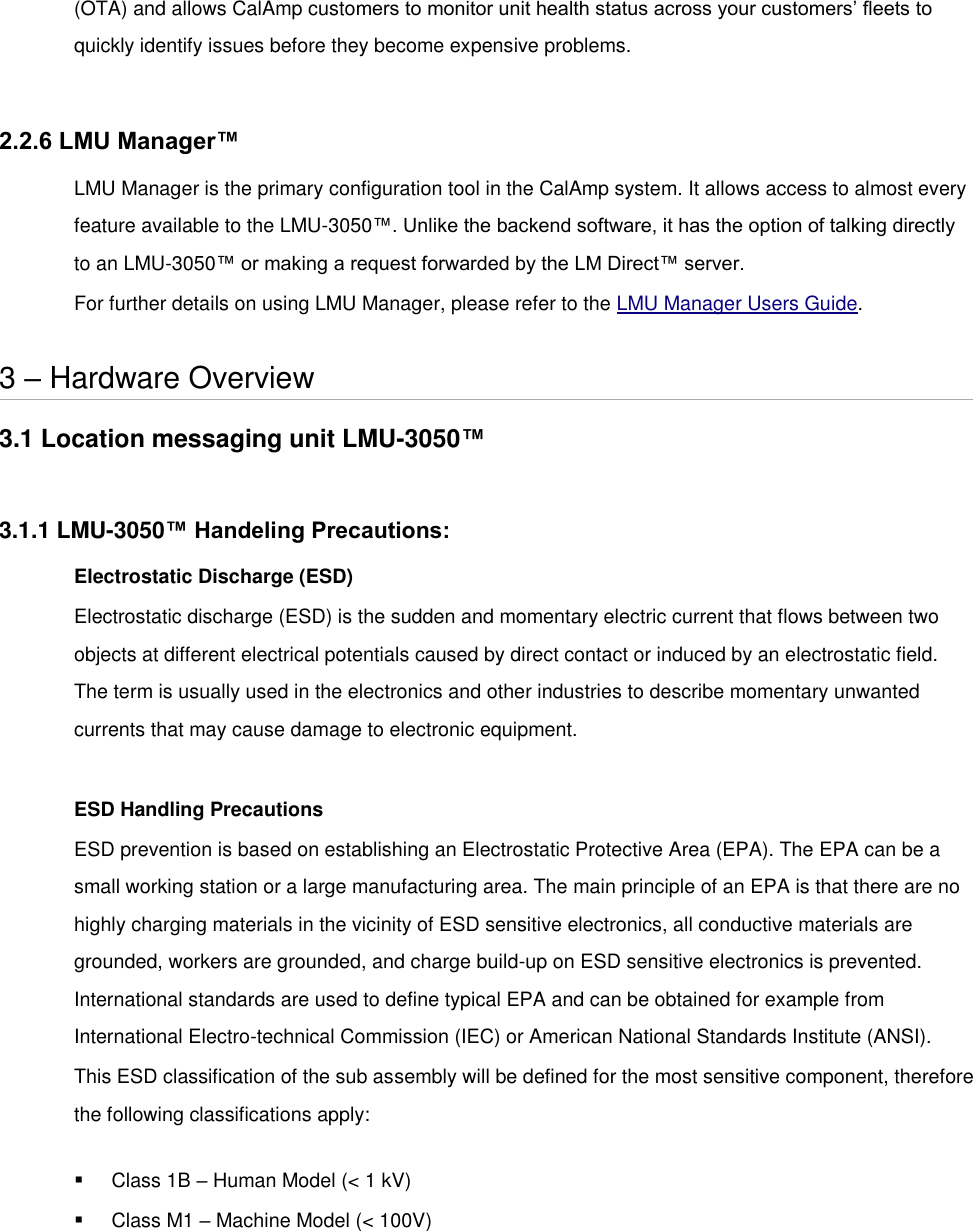 (OTA) and allows CalAmp customers to monitor unit health status across your customers' fleets to quickly identify issues before they become expensive problems.

2.2.6 LMU Manager™

LMU Manager is the primary configuration tool in the CalAmp system. It allows access to almost every feature available to the LMU-3050™. Unlike the backend software, it has the option of talking directly to an LMU-3050™ or making a request forwarded by the LM Direct™ server.

For further details on using LMU Manager, please refer to the LMU Manager Users Guide.

3 – Hardware Overview

3.1 Location messaging unit LMU-3050™

3.1.1 LMU-3050™ Handeling Precautions:

Electrostatic Discharge (ESD)

Electrostatic discharge (ESD) is the sudden and momentary electric current that flows between two objects at different electrical potentials caused by direct contact or induced by an electrostatic field. The term is usually used in the electronics and other industries to describe momentary unwanted currents that may cause damage to electronic equipment.

ESD Handling Precautions

ESD prevention is based on establishing an Electrostatic Protective Area (EPA). The EPA can be a small working station or a large manufacturing area. The main principle of an EPA is that there are no highly charging materials in the vicinity of ESD sensitive electronics, all conductive materials are grounded, workers are grounded, and charge build-up on ESD sensitive electronics is prevented. International standards are used to define typical EPA and can be obtained for example from International Electro-technical Commission (IEC) or American National Standards Institute (ANSI).

This ESD classification of the sub assembly will be defined for the most sensitive component, therefore the following classifications apply:

▪ Class 1B – Human Model (< 1 kV)
▪ Class M1 – Machine Model (< 100V)